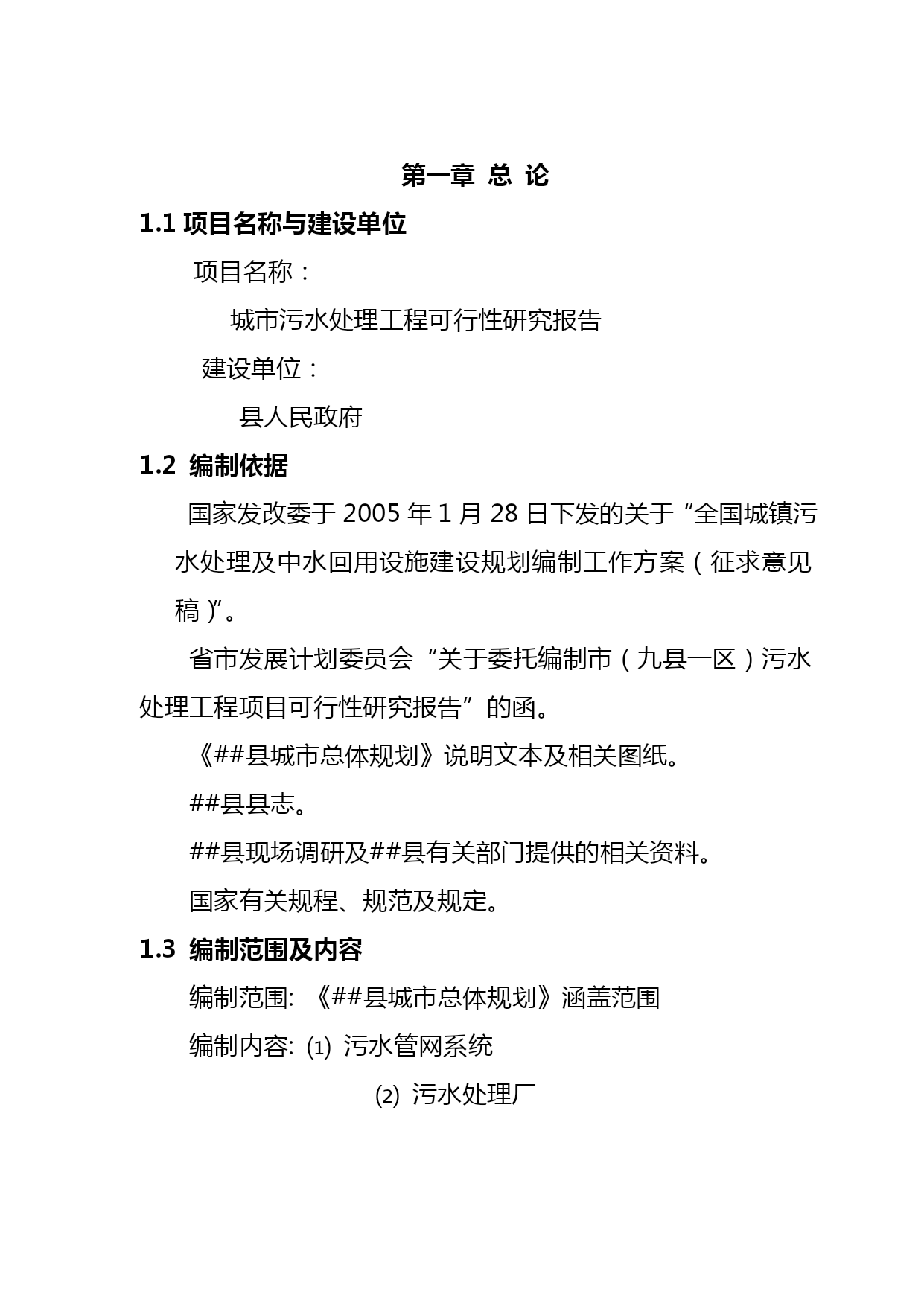 第一章 总 论

1.1 项目名称与建设单位

项目名称：

城市污水处理工程可行性研究报告

建设单位：

县人民政府

1.2 编制依据

国家发改委于 2005 年 1 月 28 日下发的关于“全国城镇污水处理及中水回用设施建设规划编制工作方案（征求意见稿）”。

省市发展计划委员会“关于委托编制市（九县一区）污水处理工程项目可行性研究报告”的函。

《##县城市总体规划》说明文本及相关图纸。

##县县志。

##县现场调研及##县有关部门提供的相关资料。

国家有关规程、规范及规定。

1.3 编制范围及内容

编制范围: 《##县城市总体规划》涵盖范围

编制内容: (1) 污水管网系统

(2) 污水处理厂